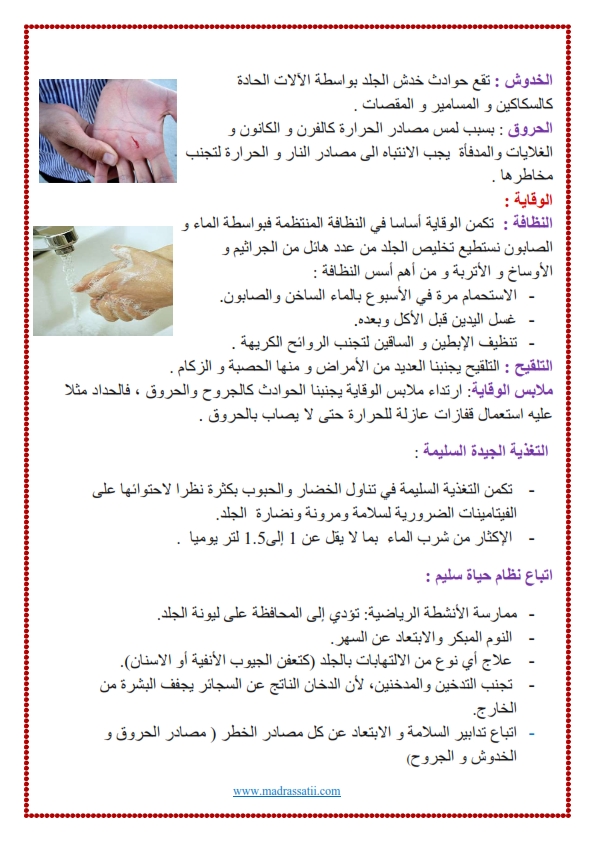 الخدوش : تقع حوادث خدش الجلد بواسطة الآلات الحادة كالسكاكين و المسامير و المقصات .
الحروق : بسبب لمس مصادر الحرارة كالفرن و الكانون و الغلايات والمدفأة يجب الانتباه الى مصادر النار و الحرارة لتجنب مخاطرها .

الوقاية :
النظافة : تكمن الوقاية أساسا في النظافة المنتظمة فبواسطة الماء و الصابون نستطيع تخليص الجلد من عدد هائل من الجراثيم و الأوساخ و الأتربة و من أهم أسس النظافة :
- الاستحمام مرة في الأسبوع بالماء الساخن والصابون.
- غسل اليدين قبل الأكل وبعده.
- تنظيف الإبطين و الساقين لتجنب الروائح الكريهة .
التلقيح : التلقيح يجنبنا العديد من الأمراض و منها الحصبة و الزكام .
ملابس الوقاية: ارتداء ملابس الوقاية يجنبنا الحوادث كالجروح والحروق ، فالحداد مثلا عليه استعمال قفازات عازلة للحرارة حتى لا يصاب بالحروق .

التغذية الجيدة السليمة :

- تكمن التغذية السليمة في تناول الخضار والحبوب بكثرة نظرا لاحتوائها على الفيتامينات الضرورية لسلامة ومرونة ونضارة الجلد.
- الإكثار من شرب الماء بما لا يقل عن 1 إلى1.5 لتر يوميا .

اتباع نظام حياة سليم :

- ممارسة الأنشطة الرياضية: تؤدي إلى المحافظة على ليونة الجلد.
- النوم المبكر والابتعاد عن السهر.
- علاج أي نوع من الالتهابات بالجلد (كتعفن الجيوب الأنفية أو الاسنان).
- تجنب التدخين والمدخنين، لأن الدخان الناتج عن السجائر يجفف البشرة من الخارج.
- اتباع تدابير السلامة و الابتعاد عن كل مصادر الخطر ( مصادر الحروق و الخدوش و الجروح)

www.madrassatii.com